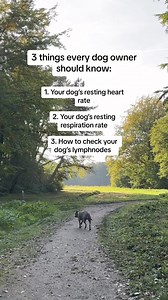 3 things every dog owner should know:

1. Your dog's resting heart rate

2. Your dog's resting respiration rate

3. How to check your dog's lymphnodes